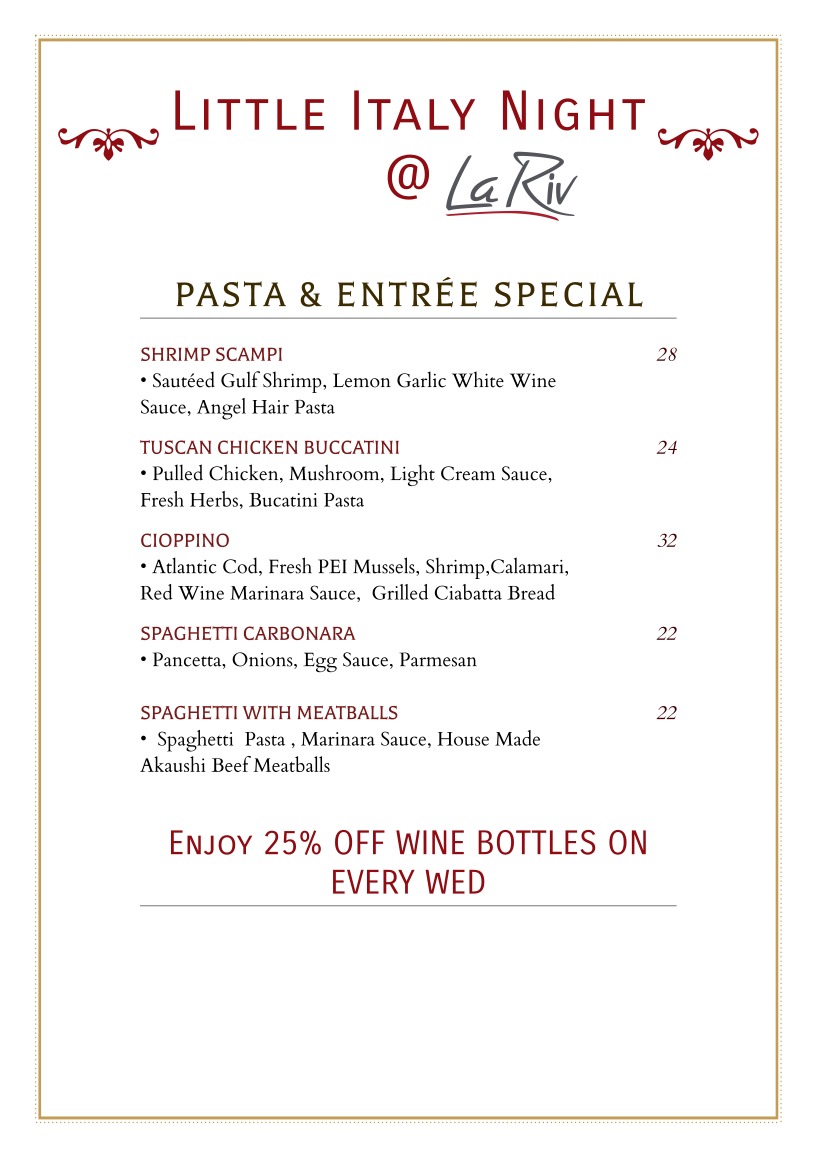 Little Italy Night
@ La Riv

PASTA & ENTRÉE SPECIAL

SHRIMP SCAMPI 28
• Sautéed Gulf Shrimp, Lemon Garlic White Wine Sauce, Angel Hair Pasta

TUSCAN CHICKEN BUCCATINI 24
• Pulled Chicken, Mushroom, Light Cream Sauce, Fresh Herbs, Bucatini Pasta

CIOPPINO 32
• Atlantic Cod, Fresh PEI Mussels, Shrimp,Calamari, Red Wine Marinara Sauce, Grilled Ciabatta Bread

SPAGHETTI CARBONARA 22
• Pancetta, Onions, Egg Sauce, Parmesan

SPAGHETTI WITH MEATBALLS 22
• Spaghetti Pasta , Marinara Sauce, House Made Akaushi Beef Meatballs

Enjoy 25% OFF WINE BOTTLES ON EVERY WED